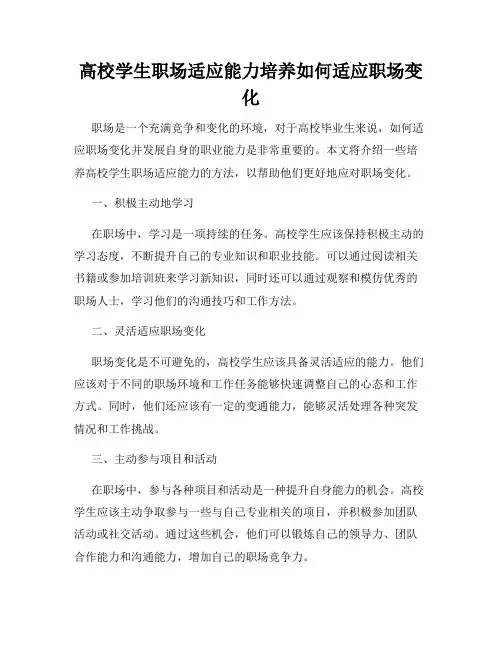 高校学生职场适应能力培养如何适应职场变化

职场是一个充满竞争和变化的环境，对于高校毕业生来说，如何适应职场变化并发展自身的职业能力是非常重要的。本文将介绍一些培养高校学生职场适应能力的方法，以帮助他们更好地应对职场变化。

一、积极主动地学习

在职场中，学习是一项持续的任务。高校学生应该保持积极主动的学习态度，不断提升自己的专业知识和职业技能。可以通过阅读相关书籍或参加培训班来学习新知识，同时还可以通过观察和模仿优秀的职场人士，学习他们的沟通技巧和工作方法。

二、灵活适应职场变化

职场变化是不可避免的，高校学生应该具备灵活适应的能力。他们应该对于不同的职场环境和工作任务能够快速调整自己的心态和工作方式。同时，他们还应该有一定的变通能力，能够灵活处理各种突发情况和工作挑战。

三、主动参与项目和活动

在职场中，参与各种项目和活动是一种提升自身能力的机会。高校学生应该主动争取参与一些与自己专业相关的项目，并积极参加团队活动或社交活动。通过这些机会，他们可以锻炼自己的领导力、团队合作能力和沟通能力，增加自己的职场竞争力。